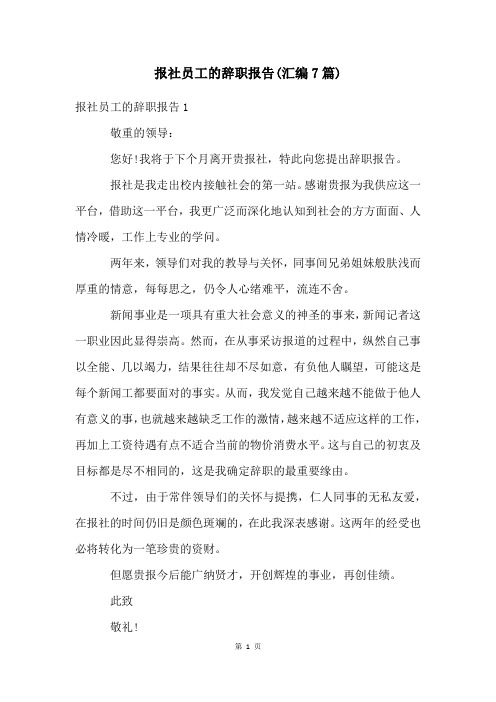 报社员工的辞职报告(汇编7篇)

报社员工的辞职报告1

敬重的领导：

您好!我将于下个月离开贵报社，特此向您提出辞职报告。

报社是我走出校内接触社会的第一站。感谢贵报为我供应这一平台，借助这一平台，我更广泛而深化地认知到社会的方方面面、人情冷暖，工作上专业的学问。

两年来，领导们对我的教导与关怀，同事间兄弟姐妹般肤浅而厚重的情意，每每思之，仍令人心绪难平，流连不舍。

新闻事业是一项具有重大社会意义的神圣的事来，新闻记者这一职业因此显得崇高。然而，在从事采访报道的过程中，纵然自己事以全能、几以竭力，结果往往却不尽如意，有负他人瞩望，可能这是每个新闻工都要面对的事实。从而，我发觉自己越来越不能做于他人有意义的事，也就越来越缺乏工作的激情，越来越不适应这样的工作，再加上工资待遇有点不适合当前的物价消费水平。这与自己的初衷及目标都是尽不相同的，这是我确定辞职的最重要缘由。

不过，由于常伴领导们的关怀与提携，仁人同事的无私友爱，在报社的时间仍旧是颜色斑斓的，在此我深表感谢。这两年的经受也必将转化为一笔珍贵的资财。

但愿贵报今后能广纳贤才，开创辉煌的事业，再创佳绩。

此致

敬礼!

第 1 页